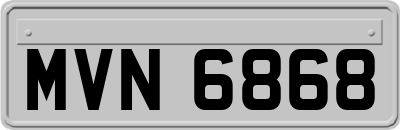 MVN 6868